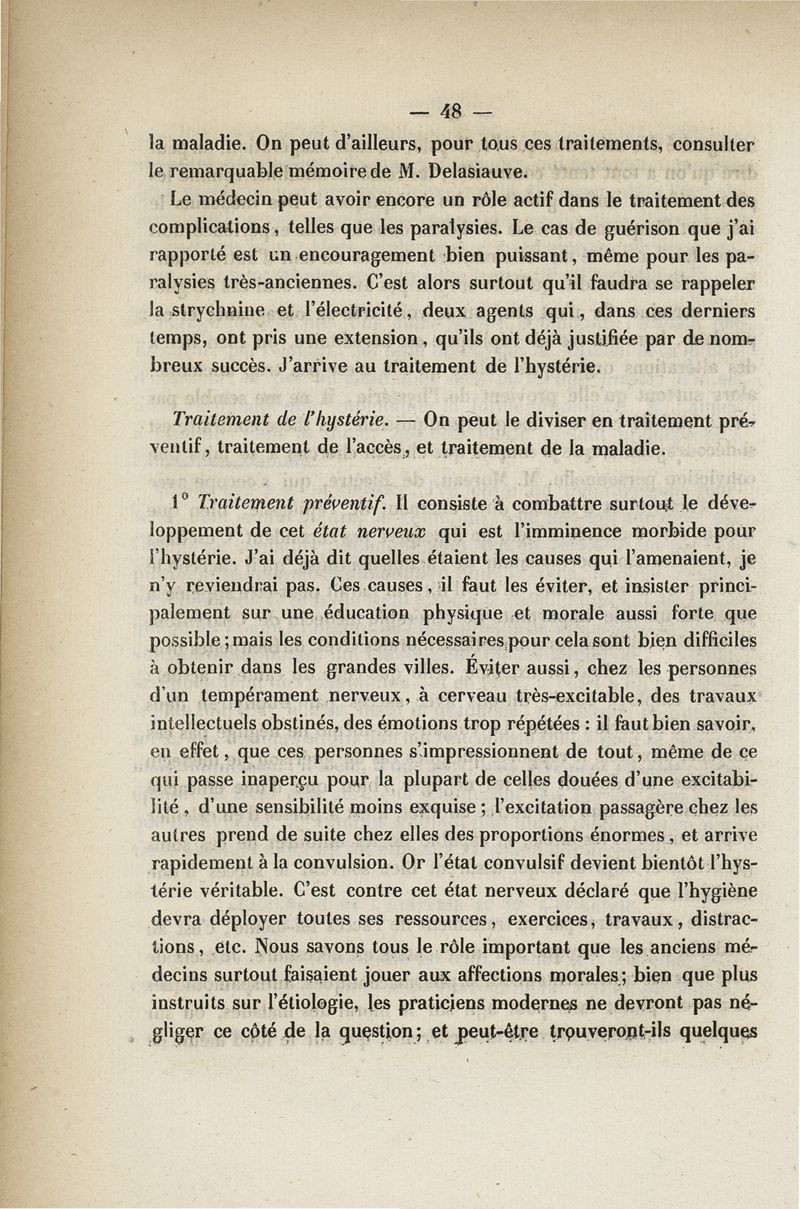 — 48 —

la maladie. On peut d'ailleurs, pour tous ces traitements, consulter le remarquable mémoire de M. Delasiauve.

Le médecin peut avoir encore un rôle actif dans le traitement des complications, telles que les paralysies. Le cas de guérison que j'ai rapporté est un encouragement bien puissant, même pour les paralysies très-anciennes. C'est alors surtout qu'il faudra se rappeler la strychnine et l'électricité, deux agents qui, dans ces derniers temps, ont pris une extension, qu'ils ont déjà justifiée par de nombreux succès. J'arrive au traitement de l'hystérie.

Traitement de l'hystérie. — On peut le diviser en traitement préventif, traitement de l'accès, et traitement de la maladie.

1° Traitement préventif. Il consiste à combattre surtout le développement de cet état nerveux qui est l'imminence morbide pour l'hystérie. J'ai déjà dit quelles étaient les causes qui l'amenaient, je n'y reviendrai pas. Ces causes, il faut les éviter, et insister principalement sur une éducation physique et morale aussi forte que possible; mais les conditions nécessaires pour cela sont bien difficiles à obtenir dans les grandes villes. Éviter aussi, chez les personnes d'un tempérament nerveux, à cerveau très-excitable, des travaux intellectuels obstinés, des émotions trop répétées : il faut bien savoir, en effet, que ces personnes s'impressionnent de tout, même de ce qui passe inaperçu pour la plupart de celles douées d'une excitabilité, d'une sensibilité moins exquise; l'excitation passagère chez les autres prend de suite chez elles des proportions énormes, et arrive rapidement à la convulsion. Or l'état convulsif devient bientôt l'hystérie véritable. C'est contre cet état nerveux déclaré que l'hygiène devra déployer toutes ses ressources, exercices, travaux, distractions, etc. Nous savons tous le rôle important que les anciens médecins surtout faisaient jouer aux affections morales; bien que plus instruits sur l'étiologie, les praticiens modernes ne devront pas négliger ce côté de la question; et peut-être trouveront-ils quelques